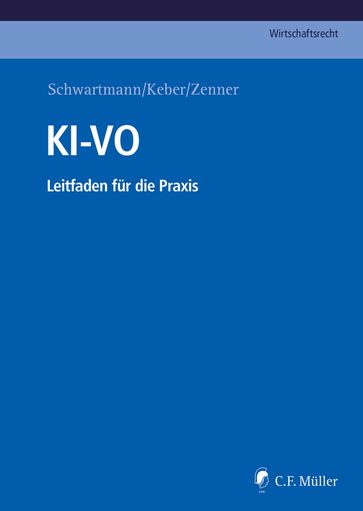 Wirtschaftsrecht

Schwartmann/Keber/Zenner

KI-VO

Leitfaden für die Praxis

C.F. Müller